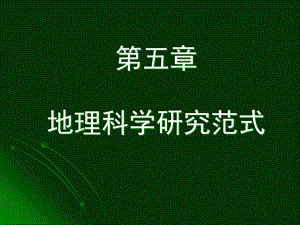 第五章

地理科学研究范式